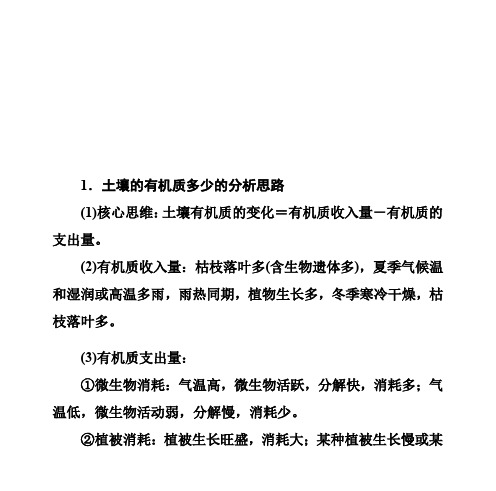 1．土壤的有机质多少的分析思路

(1)核心思维：土壤有机质的变化＝有机质收入量－有机质的支出量。

(2)有机质收入量：枯枝落叶多(含生物遗体多)，夏季气候温和湿润或高温多雨，雨热同期，植物生长多，冬季寒冷干燥，枯枝落叶多。

(3)有机质支出量：

①微生物消耗：气温高，微生物活跃，分解快，消耗多；气温低，微生物活动弱，分解慢，消耗少。

②植被消耗：植被生长旺盛，消耗大；某种植被生长慢或某